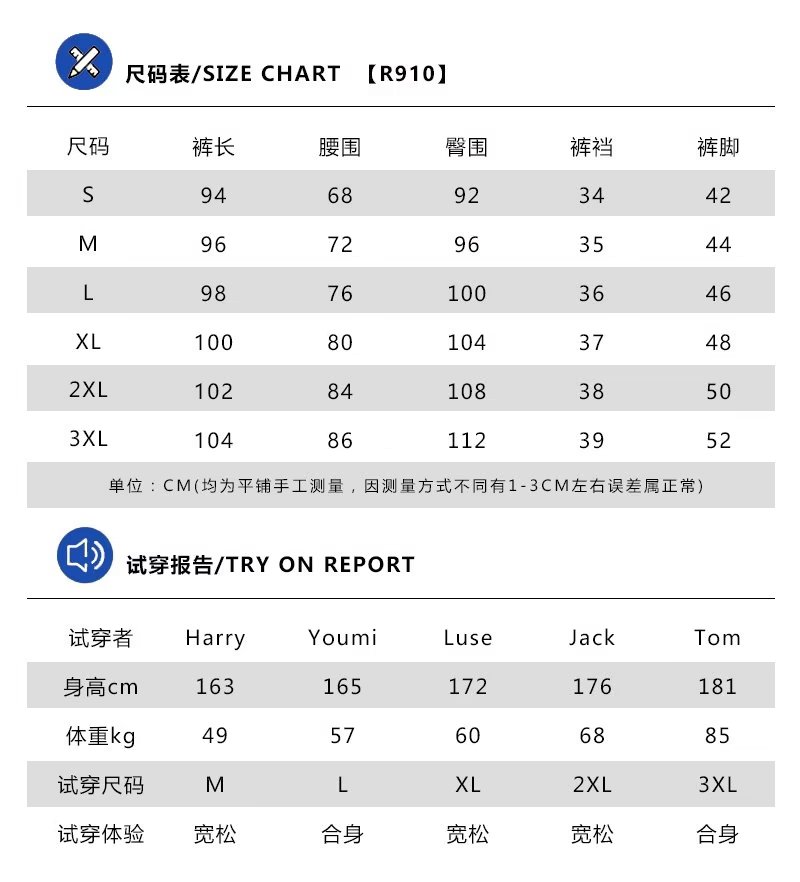 尺码表/SIZE CHART 【R910】

| 尺码 | 裤长 | 腰围 | 臀围 | 裤裆 | 裤脚 |
|---|---|---|---|---|---|
| S | 94 | 68 | 92 | 34 | 42 |
| M | 96 | 72 | 96 | 35 | 44 |
| L | 98 | 76 | 100 | 36 | 46 |
| XL | 100 | 80 | 104 | 37 | 48 |
| 2XL | 102 | 84 | 108 | 38 | 50 |
| 3XL | 104 | 86 | 112 | 39 | 52 |

单位：CM(均为平铺手工测量，因测量方式不同有1-3CM左右误差属正常)

试穿报告/TRY ON REPORT

| 试穿者 | Harry | Youmi | Luse | Jack | Tom |
|---|---|---|---|---|---|
| 身高cm | 163 | 165 | 172 | 176 | 181 |
| 体重kg | 49 | 57 | 60 | 68 | 85 |
| 试穿尺码 | M | L | XL | 2XL | 3XL |
| 试穿体验 | 宽松 | 合身 | 宽松 | 宽松 | 合身 |